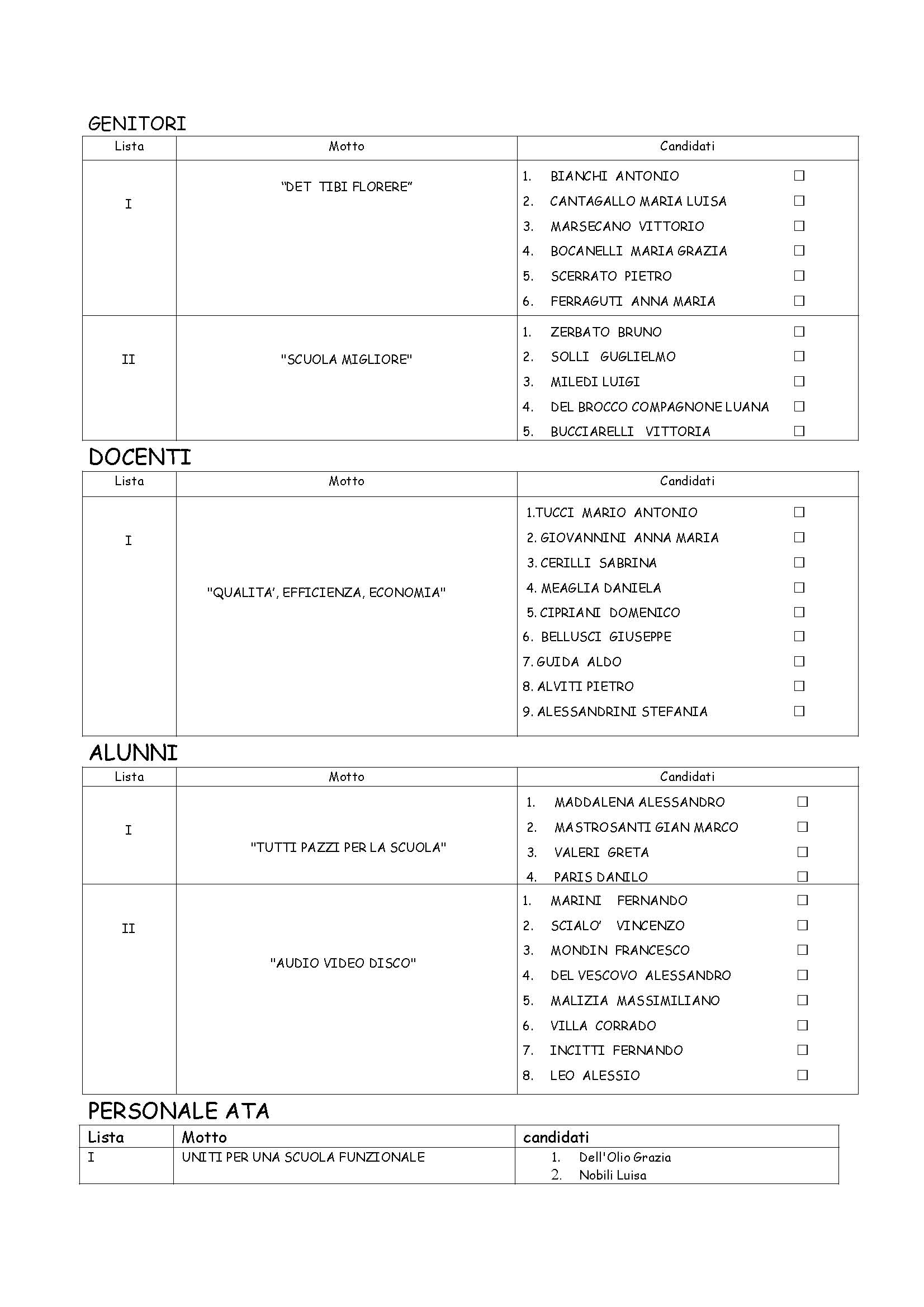 GENITORI

| Lista | Motto | Candidati |
|---|---|---|
| I | “DET TIBI FLORERE” | 1. BIANCHI ANTONIO ☐<br>2. CANTAGALLO MARIA LUISA ☐<br>3. MARSECANO VITTORIO ☐<br>4. BOCANELLI MARIA GRAZIA ☐<br>5. SCERRATO PIETRO ☐<br>6. FERRAGUTI ANNA MARIA ☐ |
| II | "SCUOLA MIGLIORE" | 1. ZERBATO BRUNO ☐<br>2. SOLLI GUGLIELMO ☐<br>3. MILEDI LUIGI ☐<br>4. DEL BROCCO COMPAGNONE LUANA ☐<br>5. BUCCIARELLI VITTORIA ☐ |

DOCENTI

| Lista | Motto | Candidati |
|---|---|---|
| I | "QUALITA’, EFFICIENZA, ECONOMIA" | 1.TUCCI MARIO ANTONIO ☐<br>2. GIOVANNINI ANNA MARIA ☐<br>3. CERILLI SABRINA ☐<br>4. MEAGLIA DANIELA ☐<br>5. CIPRIANI DOMENICO ☐<br>6. BELLUSCI GIUSEPPE ☐<br>7. GUIDA ALDO ☐<br>8. ALVITI PIETRO ☐<br>9. ALESSANDRINI STEFANIA ☐ |

ALUNNI

| Lista | Motto | Candidati |
|---|---|---|
| I | "TUTTI PAZZI PER LA SCUOLA" | 1. MADDALENA ALESSANDRO ☐<br>2. MASTROSANTI GIAN MARCO ☐<br>3. VALERI GRETA ☐<br>4. PARIS DANILO ☐ |
| II | "AUDIO VIDEO DISCO" | 1. MARINI FERNANDO ☐<br>2. SCIALO’ VINCENZO ☐<br>3. MONDIN FRANCESCO ☐<br>4. DEL VESCOVO ALESSANDRO ☐<br>5. MALIZIA MASSIMILIANO ☐<br>6. VILLA CORRADO ☐<br>7. INCITTI FERNANDO ☐<br>8. LEO ALESSIO ☐ |

PERSONALE ATA

| Lista | Motto | candidati |
|---|---|---|
| I | UNITI PER UNA SCUOLA FUNZIONALE | 1. Dell'Olio Grazia<br>2. Nobili Luisa |